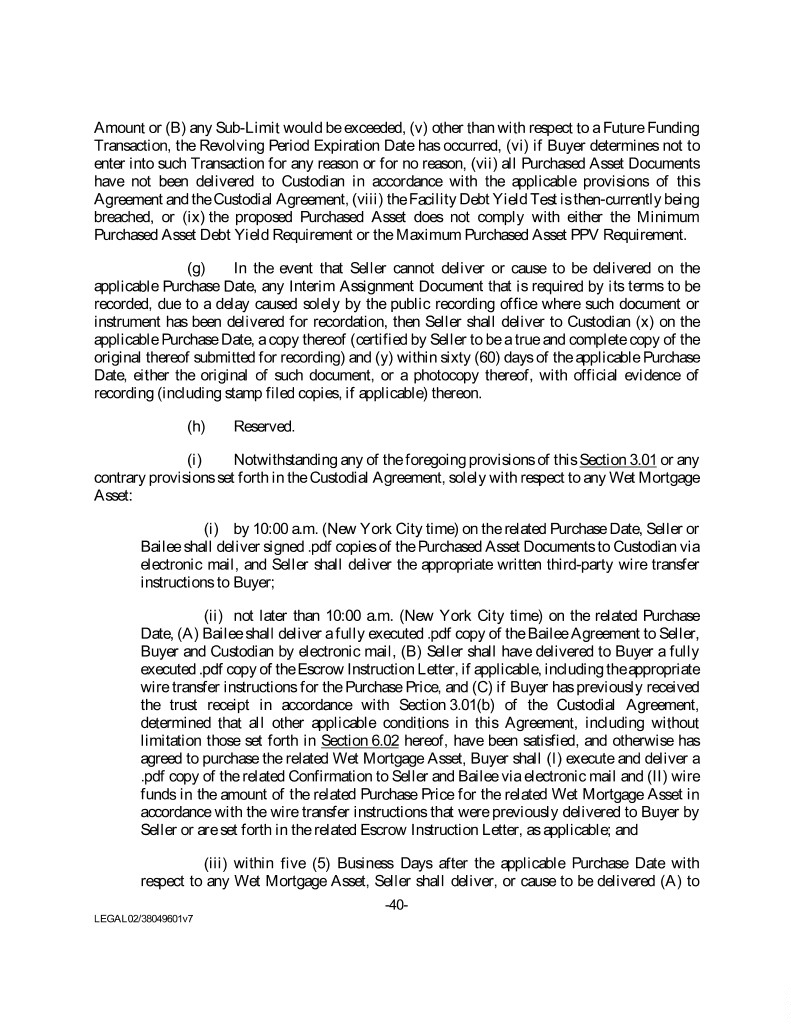 Amount or (B) any Sub-Limit would be exceeded, (v) other than with respect to a Future Funding Transaction, the Revolving Period Expiration Date has occurred, (vi) if Buyer determines not to enter into such Transaction for any reason or for no reason, (vii) all Purchased Asset Documents have not been delivered to Custodian in accordance with the applicable provisions of this Agreement and the Custodial Agreement, (viii) the Facility Debt Yield Test is then-currently being breached, or (ix) the proposed Purchased Asset does not comply with either the Minimum Purchased Asset Debt Yield Requirement or the Maximum Purchased Asset PPV Requirement.

(g) In the event that Seller cannot deliver or cause to be delivered on the applicable Purchase Date, any Interim Assignment Document that is required by its terms to be recorded, due to a delay caused solely by the public recording office where such document or instrument has been delivered for recordation, then Seller shall deliver to Custodian (x) on the applicable Purchase Date, a copy thereof (certified by Seller to be a true and complete copy of the original thereof submitted for recording) and (y) within sixty (60) days of the applicable Purchase Date, either the original of such document, or a photocopy thereof, with official evidence of recording (including stamp filed copies, if applicable) thereon.

(h) Reserved.

(i) Notwithstanding any of the foregoing provisions of this Section 3.01 or any contrary provisions set forth in the Custodial Agreement, solely with respect to any Wet Mortgage Asset:

(i) by 10:00 a.m. (New York City time) on the related Purchase Date, Seller or Bailee shall deliver signed .pdf copies of the Purchased Asset Documents to Custodian via electronic mail, and Seller shall deliver the appropriate written third-party wire transfer instructions to Buyer;

(ii) not later than 10:00 a.m. (New York City time) on the related Purchase Date, (A) Bailee shall deliver a fully executed .pdf copy of the Bailee Agreement to Seller, Buyer and Custodian by electronic mail, (B) Seller shall have delivered to Buyer a fully executed .pdf copy of the Escrow Instruction Letter, if applicable, including the appropriate wire transfer instructions for the Purchase Price, and (C) if Buyer has previously received the trust receipt in accordance with Section 3.01(b) of the Custodial Agreement, determined that all other applicable conditions in this Agreement, including without limitation those set forth in Section 6.02 hereof, have been satisfied, and otherwise has agreed to purchase the related Wet Mortgage Asset, Buyer shall (I) execute and deliver a .pdf copy of the related Confirmation to Seller and Bailee via electronic mail and (II) wire funds in the amount of the related Purchase Price for the related Wet Mortgage Asset in accordance with the wire transfer instructions that were previously delivered to Buyer by Seller or are set forth in the related Escrow Instruction Letter, as applicable; and

(iii) within five (5) Business Days after the applicable Purchase Date with respect to any Wet Mortgage Asset, Seller shall deliver, or cause to be delivered (A) to

-40-

LEGAL02/38049601v7